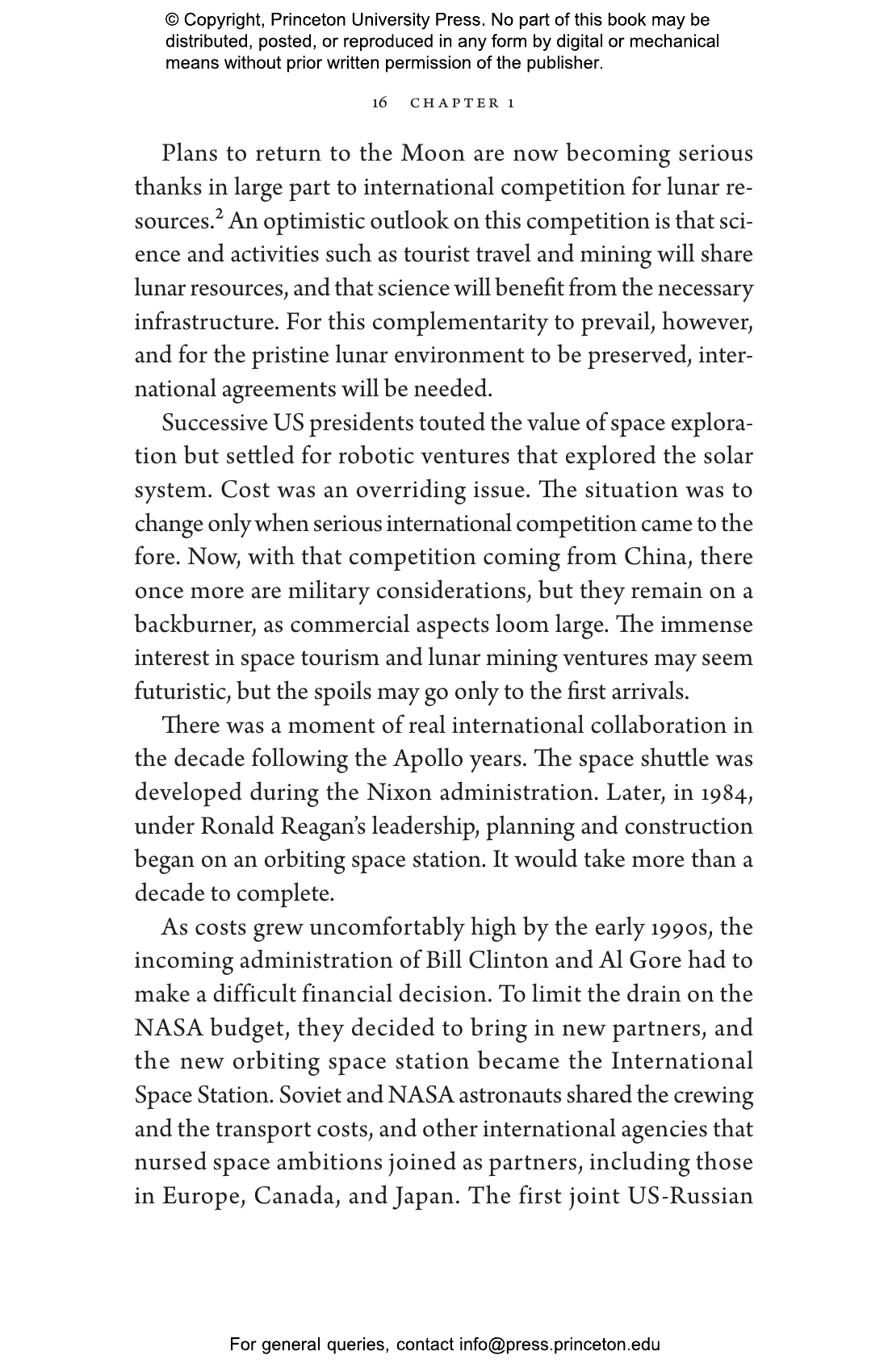 © Copyright, Princeton University Press. No part of this book may be distributed, posted, or reproduced in any form by digital or mechanical means without prior written permission of the publisher.

16 CHAPTER 1

Plans to return to the Moon are now becoming serious thanks in large part to international competition for lunar resources.$^{2}$ An optimistic outlook on this competition is that science and activities such as tourist travel and mining will share lunar resources, and that science will benefit from the necessary infrastructure. For this complementarity to prevail, however, and for the pristine lunar environment to be preserved, international agreements will be needed.

Successive US presidents touted the value of space exploration but settled for robotic ventures that explored the solar system. Cost was an overriding issue. The situation was to change only when serious international competition came to the fore. Now, with that competition coming from China, there once more are military considerations, but they remain on a backburner, as commercial aspects loom large. The immense interest in space tourism and lunar mining ventures may seem futuristic, but the spoils may go only to the first arrivals.

There was a moment of real international collaboration in the decade following the Apollo years. The space shuttle was developed during the Nixon administration. Later, in 1984, under Ronald Reagan's leadership, planning and construction began on an orbiting space station. It would take more than a decade to complete.

As costs grew uncomfortably high by the early 1990s, the incoming administration of Bill Clinton and Al Gore had to make a difficult financial decision. To limit the drain on the NASA budget, they decided to bring in new partners, and the new orbiting space station became the International Space Station. Soviet and NASA astronauts shared the crewing and the transport costs, and other international agencies that nursed space ambitions joined as partners, including those in Europe, Canada, and Japan. The first joint US-Russian

For general queries, contact info@press.princeton.edu